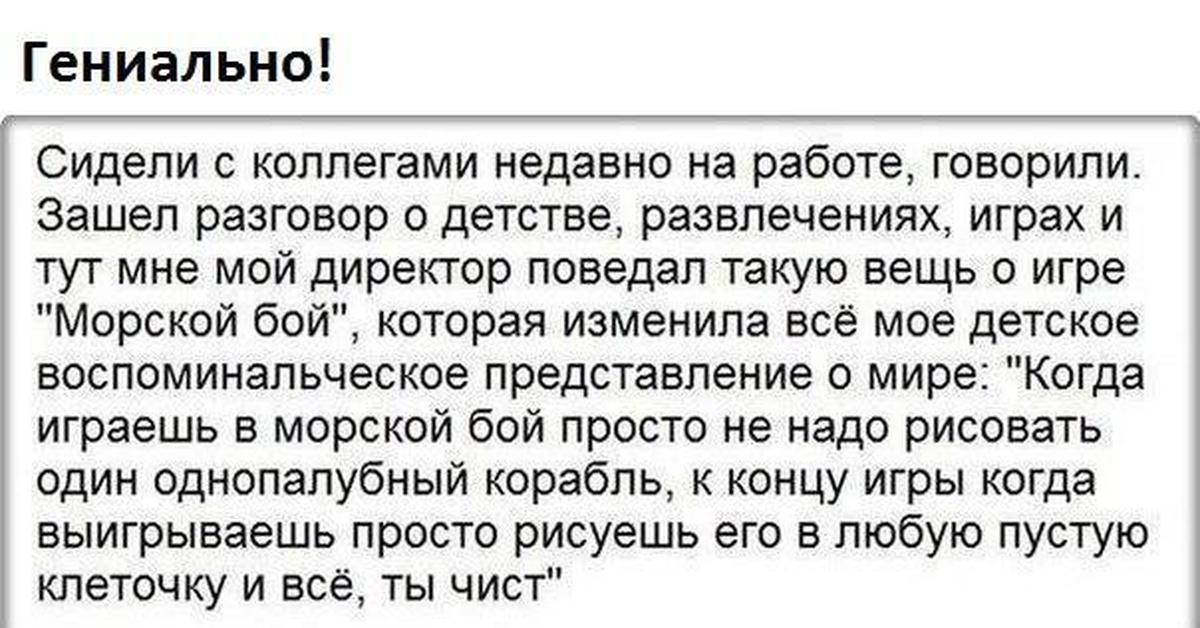 Гениально!

Сидели с коллегами недавно на работе, говорили. Зашел разговор о детстве, развлечениях, играх и тут мне мой директор поведал такую вещь о игре "Морской бой", которая изменила всё мое детское воспоминальческое представление о мире: "Когда играешь в морской бой просто не надо рисовать один однопалубный корабль, к концу игры когда выигрываешь просто рисуешь его в любую пустую клеточку и всё, ты чист"